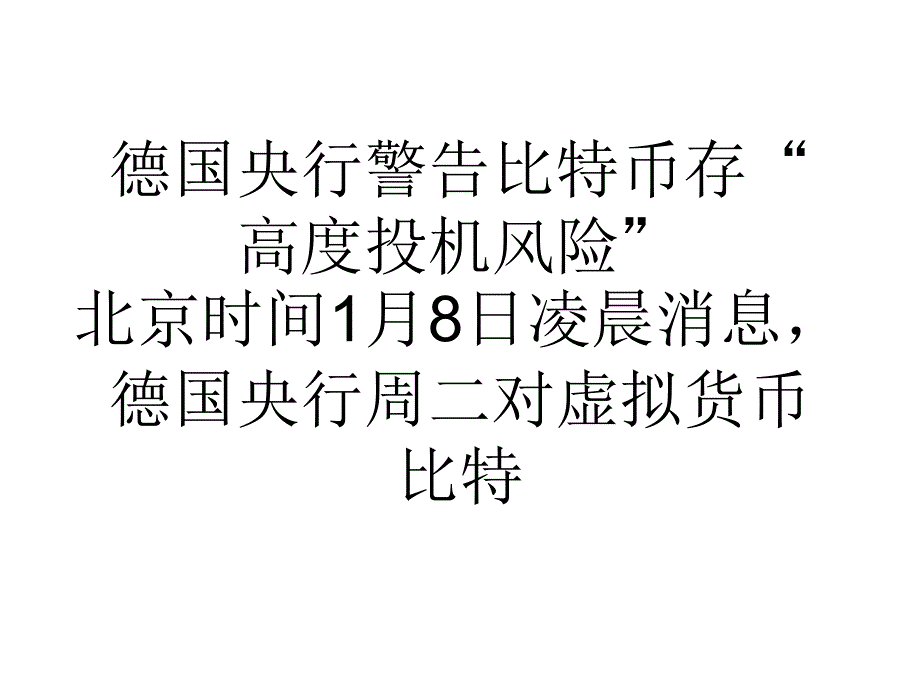 德国央行警告比特币存“高度投机风险”
北京时间1月8日凌晨消息，德国央行周二对虚拟货币比特